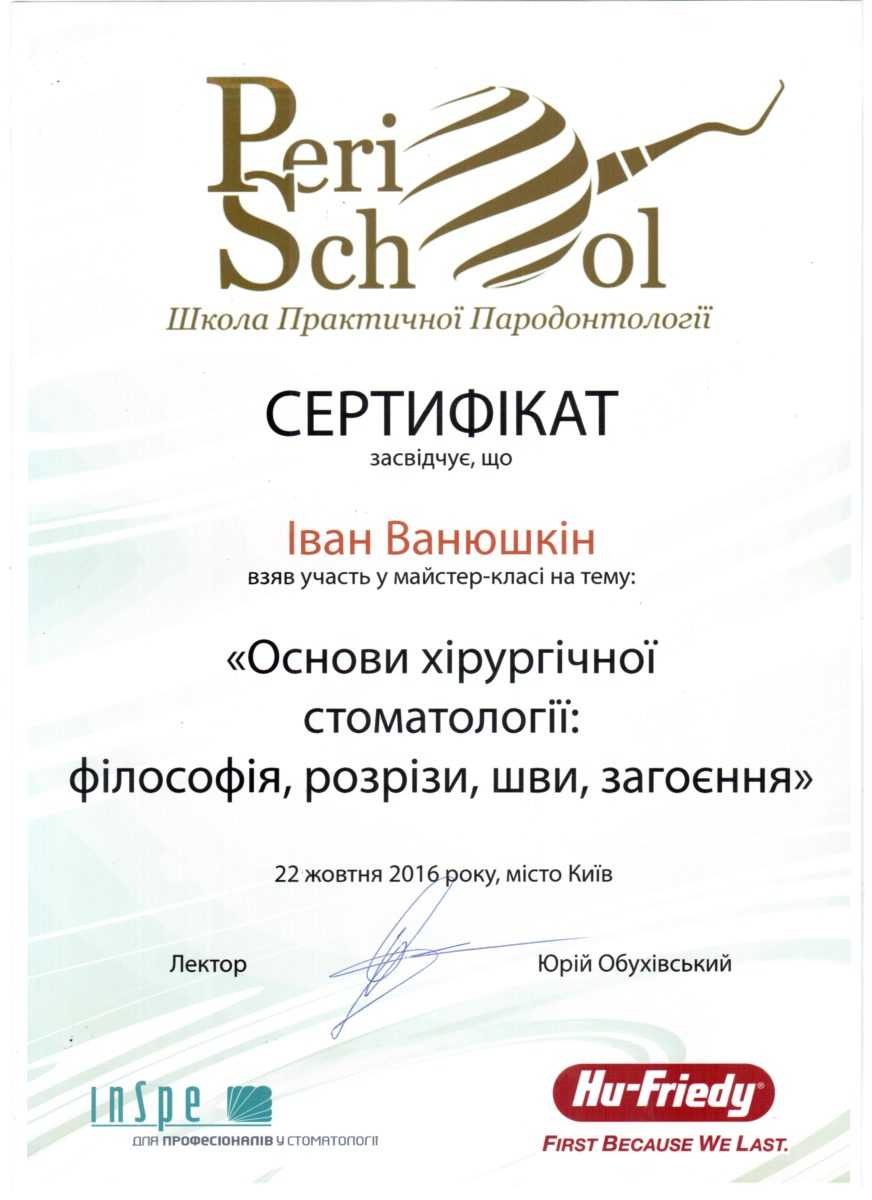 Peri School
Школа Практичної Пародонтології

СЕРТИФІКАТ
засвідчує, що

Іван Ванюшкін
взяв участь у майстер-класі на тему:

«Основи хірургічної стоматології: філософія, розрізи, шви, загоєння»

22 жовтня 2016 року, місто Київ

Лектор Юрій Обухівський

InSpe
ДЛЯ ПРОФЕСІОНАЛІВ У СТОМАТОЛОГІЇ

Hu-Friedy
FIRST BECAUSE WE LAST.